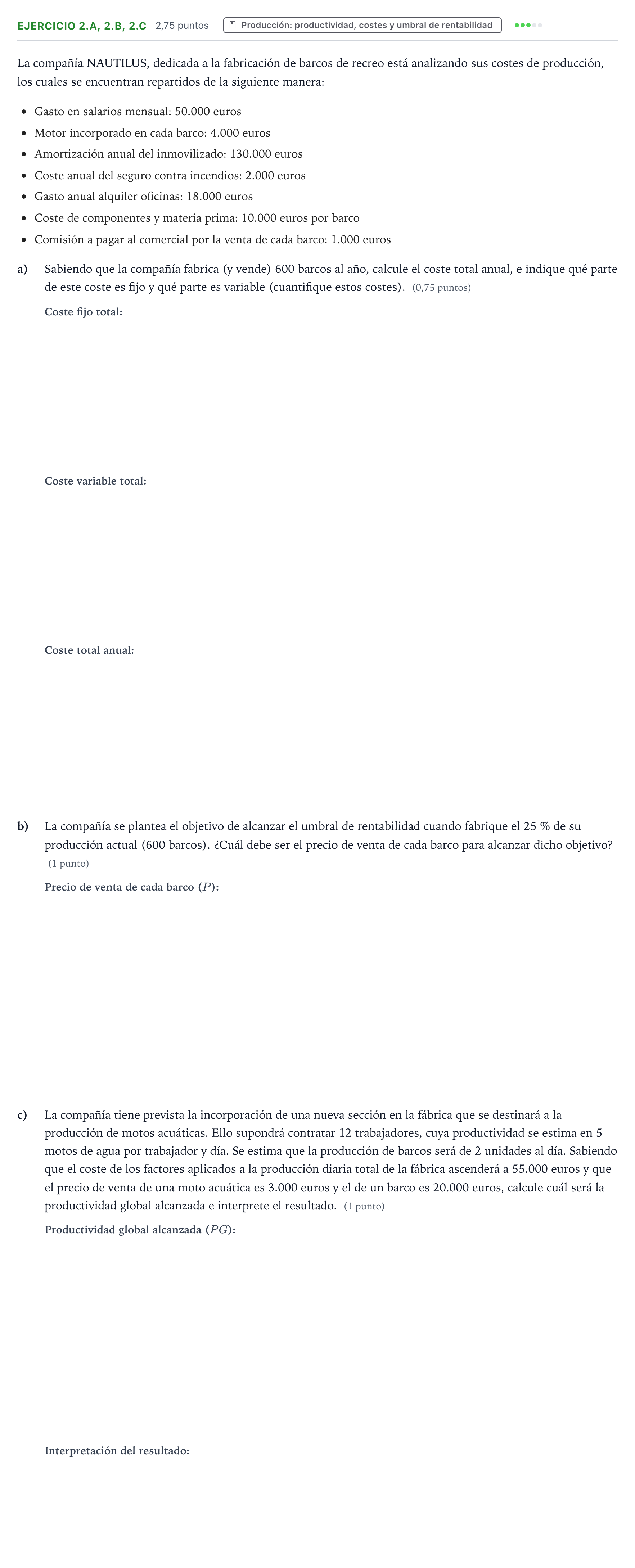 EJERCICIO 2.A, 2.B, 2.C 2,75 puntos Producción: productividad, costes y umbral de rentabilidad

La compañía NAUTILUS, dedicada a la fabricación de barcos de recreo está analizando sus costes de producción, los cuales se encuentran repartidos de la siguiente manera:

• Gasto en salarios mensual: 50.000 euros
• Motor incorporado en cada barco: 4.000 euros
• Amortización anual del inmovilizado: 130.000 euros
• Coste anual del seguro contra incendios: 2.000 euros
• Gasto anual alquiler oficinas: 18.000 euros
• Coste de componentes y materia prima: 10.000 euros por barco
• Comisión a pagar al comercial por la venta de cada barco: 1.000 euros

a) Sabiendo que la compañía fabrica (y vende) 600 barcos al año, calcule el coste total anual, e indique qué parte de este coste es fijo y qué parte es variable (cuantifique estos costes). (0,75 puntos)

Coste fijo total:

Coste variable total:

Coste total anual:

b) La compañía se plantea el objetivo de alcanzar el umbral de rentabilidad cuando fabrique el 25 % de su producción actual (600 barcos). ¿Cuál debe ser el precio de venta de cada barco para alcanzar dicho objetivo? (1 punto)

Precio de venta de cada barco ($P$):

c) La compañía tiene prevista la incorporación de una nueva sección en la fábrica que se destinará a la producción de motos acuáticas. Ello supondrá contratar 12 trabajadores, cuya productividad se estima en 5 motos de agua por trabajador y día. Se estima que la producción de barcos será de 2 unidades al día. Sabiendo que el coste de los factores aplicados a la producción diaria total de la fábrica ascenderá a 55.000 euros y que el precio de venta de una moto acuática es 3.000 euros y el de un barco es 20.000 euros, calcule cuál será la productividad global alcanzada e interprete el resultado. (1 punto)

Productividad global alcanzada ($PG$):

Interpretación del resultado: